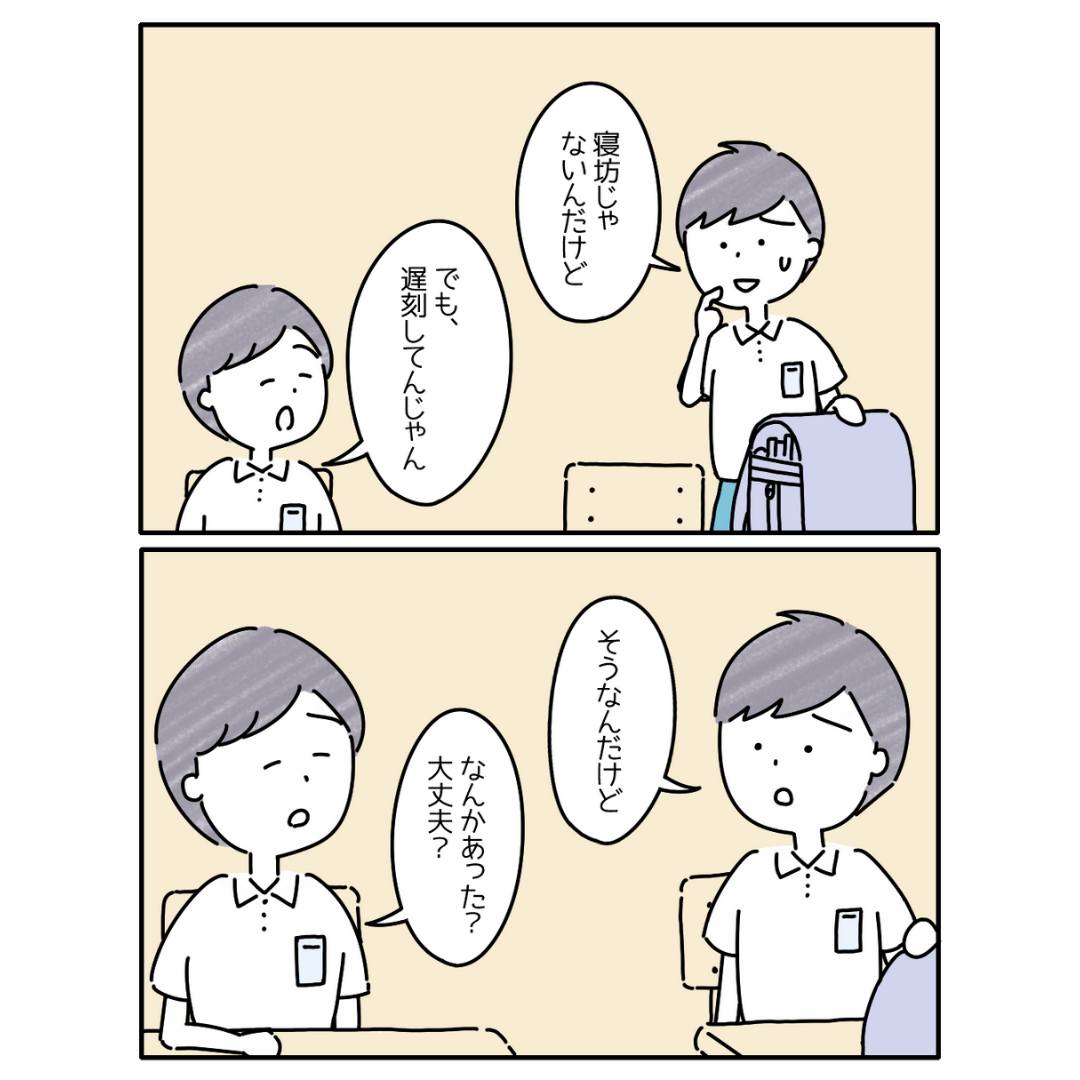 寝坊じゃないんだけど

でも、遅刻してんじゃん

そうなんだけど

なんかあった？大丈夫？